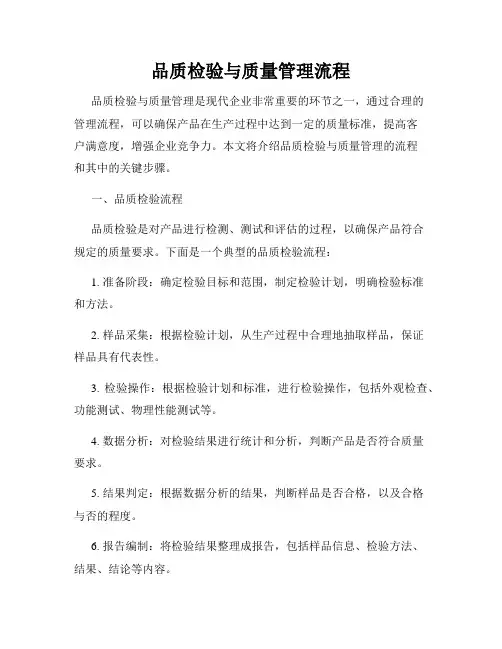 品质检验与质量管理流程

品质检验与质量管理是现代企业非常重要的环节之一，通过合理的管理流程，可以确保产品在生产过程中达到一定的质量标准，提高客户满意度，增强企业竞争力。本文将介绍品质检验与质量管理的流程和其中的关键步骤。

一、品质检验流程

品质检验是对产品进行检测、测试和评估的过程，以确保产品符合规定的质量要求。下面是一个典型的品质检验流程：

1. 准备阶段：确定检验目标和范围，制定检验计划，明确检验标准和方法。

2. 样品采集：根据检验计划，从生产过程中合理地抽取样品，保证样品具有代表性。

3. 检验操作：根据检验计划和标准，进行检验操作，包括外观检查、功能测试、物理性能测试等。

4. 数据分析：对检验结果进行统计和分析，判断产品是否符合质量要求。

5. 结果判定：根据数据分析的结果，判断样品是否合格，以及合格与否的程度。

6. 报告编制：将检验结果整理成报告，包括样品信息、检验方法、结果、结论等内容。